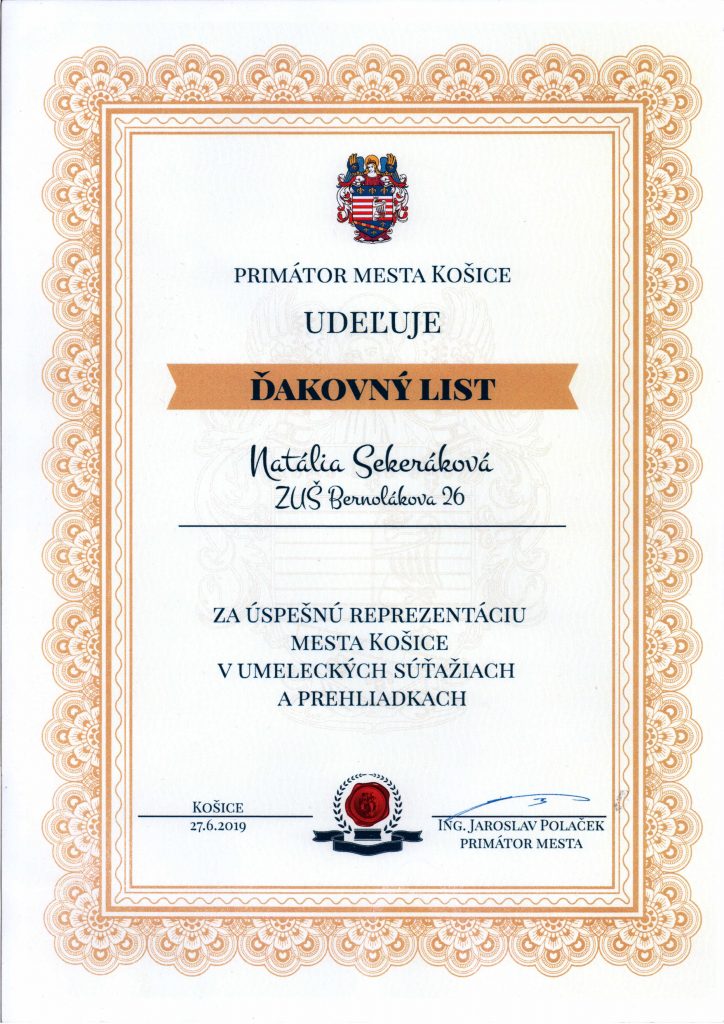 PRIMÁTOR MESTA KOŠICE

UDEĽUJE

ĎAKOVNÝ LIST

Natália Sekeráková
ZUŠ Bernolákova 26

ZA ÚSPEŠNÚ REPREZENTÁCIU
MESTA KOŠICE
V UMELECKÝCH SÚŤAŽIACH
A PREHLIADKACH

KOŠICE
27.6.2019

ING. JAROSLAV POLAČEK
PRIMÁTOR MESTA